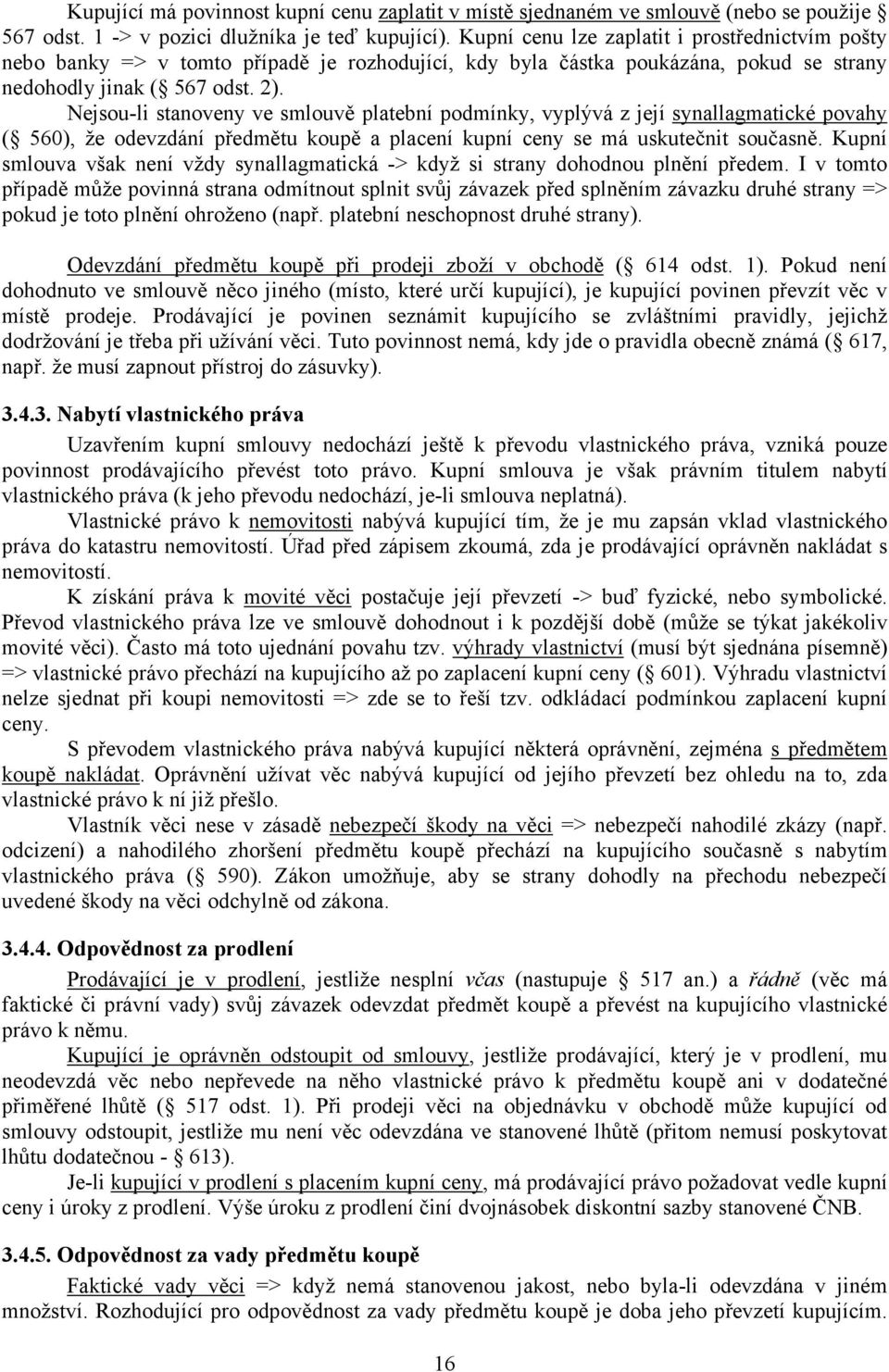 Kupující má povinnost kupní cenu zaplatit v místě sjednaném ve smlouvě (nebo se použije 567 odst. 1 -> v pozici dlužníka je teď kupující). Kupní cenu lze zaplatit i prostřednictvím pošty nebo banky => v tomto případě je rozhodující, kdy byla částka poukázána, pokud se strany nedohodly jinak ( 567 odst. 2).

Nejsou-li stanoveny ve smlouvě platební podmínky, vyplývá z její synallagmatické povahy ( 560), že odevzdání předmětu koupě a placení kupní ceny se má uskutečnit současně. Kupní smlouva však není vždy synallagmatická -> když si strany dohodnou plnění předem. I v tomto případě může povinná strana odmítnout splnit svůj závazek před splněním závazku druhé strany => pokud je toto plnění ohroženo (např. platební neschopnost druhé strany).

Odevzdání předmětu koupě při prodeji zboží v obchodě ( 614 odst. 1). Pokud není dohodnuto ve smlouvě něco jiného (místo, které určí kupující), je kupující povinen převzít věc v místě prodeje. Prodávající je povinen seznámit kupujícího se zvláštními pravidly, jejichž dodržování je třeba při užívání věci. Tuto povinnost nemá, kdy jde o pravidla obecně známá ( 617, např. že musí zapnout přístroj do zásuvky).

3.4.3. Nabytí vlastnického práva

Uzavřením kupní smlouvy nedochází ještě k převodu vlastnického práva, vzniká pouze povinnost prodávajícího převést toto právo. Kupní smlouva je však právním titulem nabytí vlastnického práva (k jeho převodu nedochází, je-li smlouva neplatná).

Vlastnické právo k nemovitosti nabývá kupující tím, že je mu zapsán vklad vlastnického práva do katastru nemovitostí. Úřad před zápisem zkoumá, zda je prodávající oprávněn nakládat s nemovitostí.

K získání práva k movité věci postačuje její převzetí -> buď fyzické, nebo symbolické. Převod vlastnického práva lze ve smlouvě dohodnout i k pozdější době (může se týkat jakékoliv movité věci). Často má toto ujednání povahu tzv. výhrady vlastnictví (musí být sjednána písemně) => vlastnické právo přechází na kupujícího až po zaplacení kupní ceny ( 601). Výhradu vlastnictví nelze sjednat při koupi nemovitosti => zde se to řeší tzv. odkládací podmínkou zaplacení kupní ceny.

S převodem vlastnického práva nabývá kupující některá oprávnění, zejména s předmětem koupě nakládat. Oprávnění užívat věc nabývá kupující od jejího převzetí bez ohledu na to, zda vlastnické právo k ní již přešlo.

Vlastník věci nese v zásadě nebezpečí škody na věci => nebezpečí nahodilé zkázy (např. odcizení) a nahodilého zhoršení předmětu koupě přechází na kupujícího současně s nabytím vlastnického práva ( 590). Zákon umožňuje, aby se strany dohodly na přechodu nebezpečí uvedené škody na věci odchylně od zákona.

3.4.4. Odpovědnost za prodlení

Prodávající je v prodlení, jestliže nesplní včas (nastupuje 517 an.) a řádně (věc má faktické či právní vady) svůj závazek odevzdat předmět koupě a převést na kupujícího vlastnické právo k němu.

Kupující je oprávněn odstoupit od smlouvy, jestliže prodávající, který je v prodlení, mu neodevzdá věc nebo nepřevede na něho vlastnické právo k předmětu koupě ani v dodatečné přiměřené lhůtě ( 517 odst. 1). Při prodeji věci na objednávku v obchodě může kupující od smlouvy odstoupit, jestliže mu není věc odevzdána ve stanovené lhůtě (přitom nemusí poskytovat lhůtu dodatečnou - 613).

Je-li kupující v prodlení s placením kupní ceny, má prodávající právo požadovat vedle kupní ceny i úroky z prodlení. Výše úroku z prodlení činí dvojnásobek diskontní sazby stanovené ČNB.

3.4.5. Odpovědnost za vady předmětu koupě

Faktické vady věci => když nemá stanovenou jakost, nebo byla-li odevzdána v jiném množství. Rozhodující pro odpovědnost za vady předmětu koupě je doba jeho převzetí kupujícím.

16